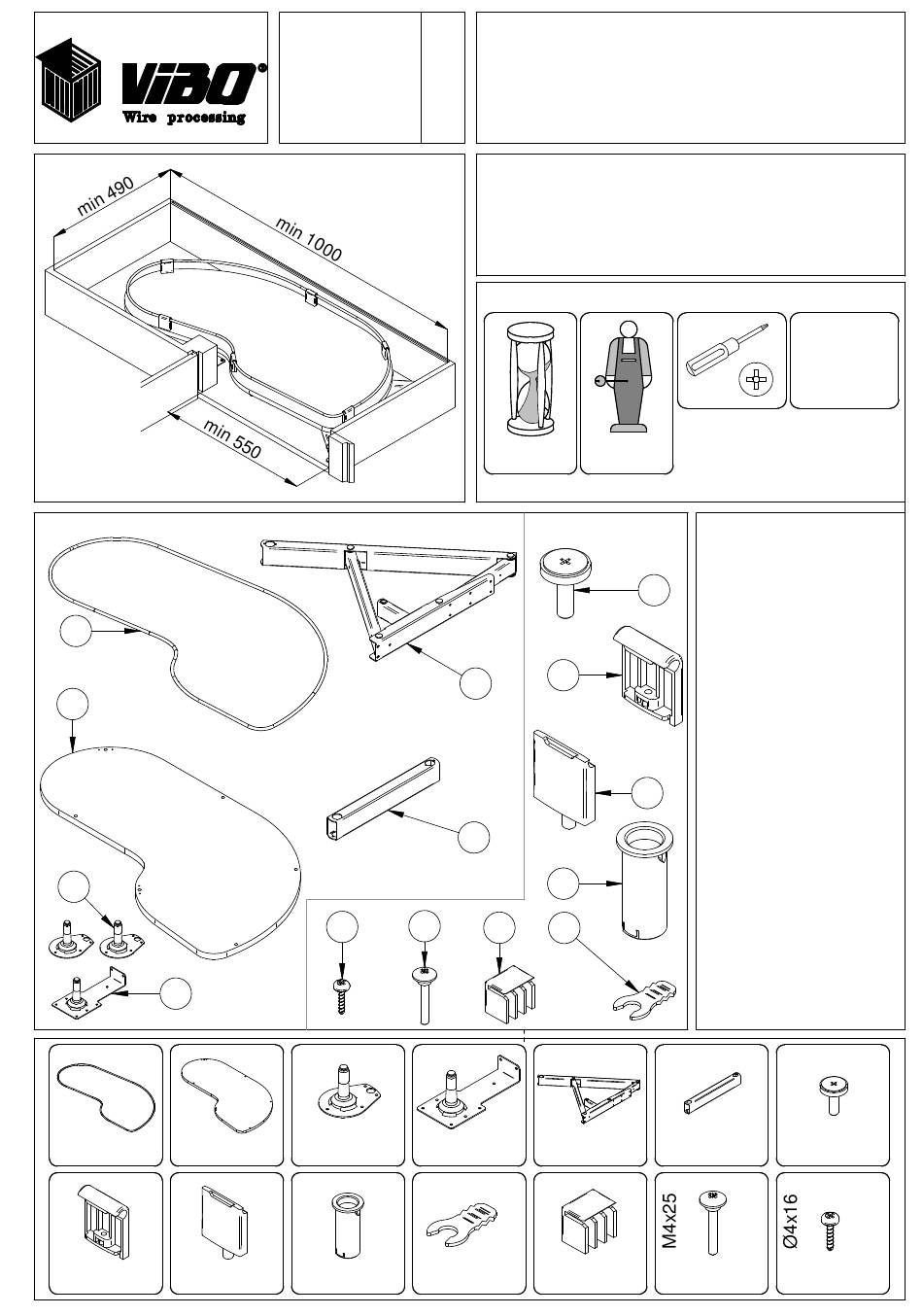 VIBO®
Wire processing

min 490
min 1000
min 550

M4x25
Ø4x16